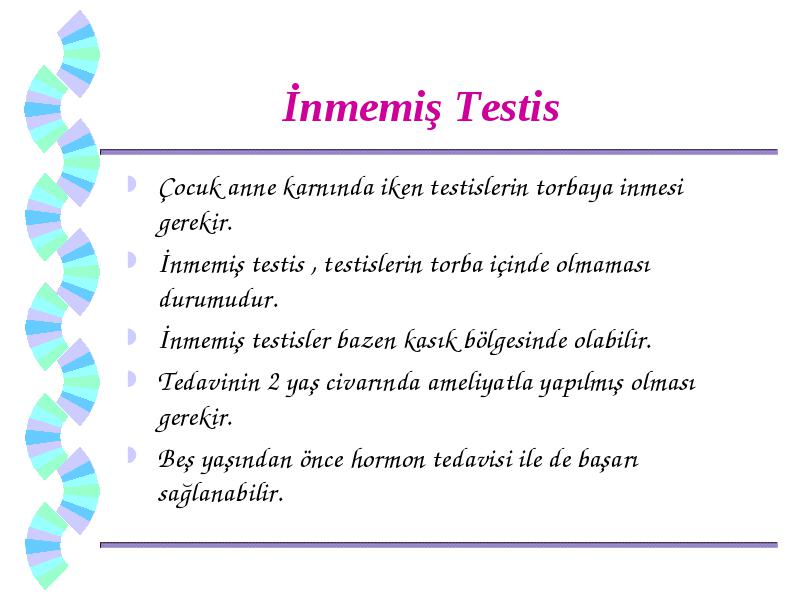 İnmemiş Testis

Çocuk anne karnında iken testislerin torbaya inmesi gerekir.

İnmemiş testis , testislerin torba içinde olmaması durumudur.

İnmemiş testisler bazen kasık bölgesinde olabilir.

Tedavinin 2 yaş civarında ameliyatla yapılmış olması gerekir.

Beş yaşından önce hormon tedavisi ile de başarı sağlanabilir.